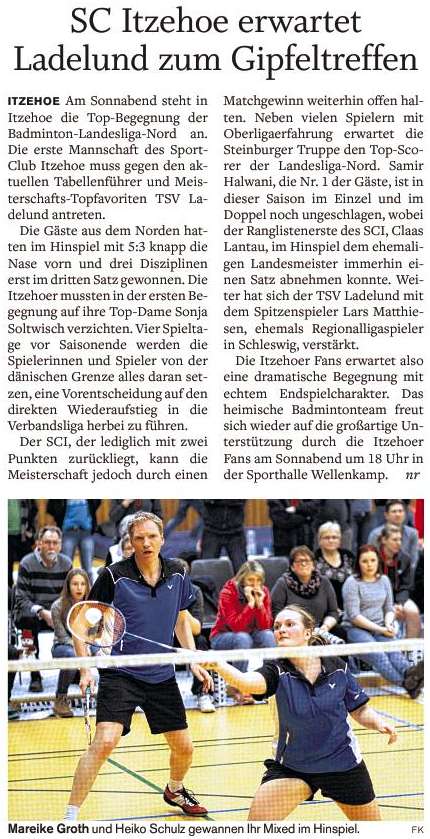 SC Itzehoe erwartet Ladelund zum Gipfeltreffen

ITZEHOE Am Sonnabend steht in Itzehoe die Top-Begegnung der Badminton-Landesliga-Nord an. Die erste Mannschaft des Sport-Club Itzehoe muss gegen den aktuellen Tabellenführer und Meisterschafts-Topfavoriten TSV Ladelund antreten.

Die Gäste aus dem Norden hatten im Hinspiel mit 5:3 knapp die Nase vorn und drei Disziplinen erst im dritten Satz gewonnen. Die Itzehoer mussten in der ersten Begegnung auf ihre Top-Dame Sonja Soltwisch verzichten. Vier Spieltage vor Saisonende werden die Spielerinnen und Spieler von der dänischen Grenze alles daran setzen, eine Vorentscheidung auf den direkten Wiederaufstieg in die Verbandsliga herbei zu führen.

Der SCI, der lediglich mit zwei Punkten zurückliegt, kann die Meisterschaft jedoch durch einen Matchgewinn weiterhin offen halten. Neben vielen Spielern mit Oberligaerfahrung erwartet die Steinburger Truppe den Top-Scorer der Landesliga-Nord. Samir Halwani, die Nr. 1 der Gäste, ist in dieser Saison im Einzel und im Doppel noch ungeschlagen, wobei der Ranglistenerste des SCI, Claas Lantau, im Hinspiel dem ehemaligen Landesmeister immerhin einen Satz abnehmen konnte. Weiter hat sich der TSV Ladelund mit dem Spitzenspieler Lars Matthiesen, ehemals Regionalligaspieler in Schleswig, verstärkt.

Die Itzehoer Fans erwartet also eine dramatische Begegnung mit echtem Endspielcharakter. Das heimische Badmintonteam freut sich wieder auf die großartige Unterstützung durch die Itzehoer Fans am Sonnabend um 18 Uhr in der Sporthalle Wellenkamp. nr

Mareike Groth und Heiko Schulz gewannen Ihr Mixed im Hinspiel. FK